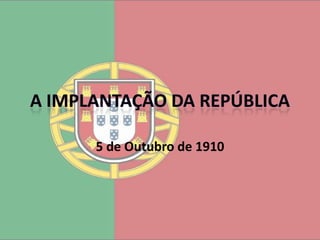 A IMPLANTAÇÃO DA REPÚBLICA

5 de Outubro de 1910